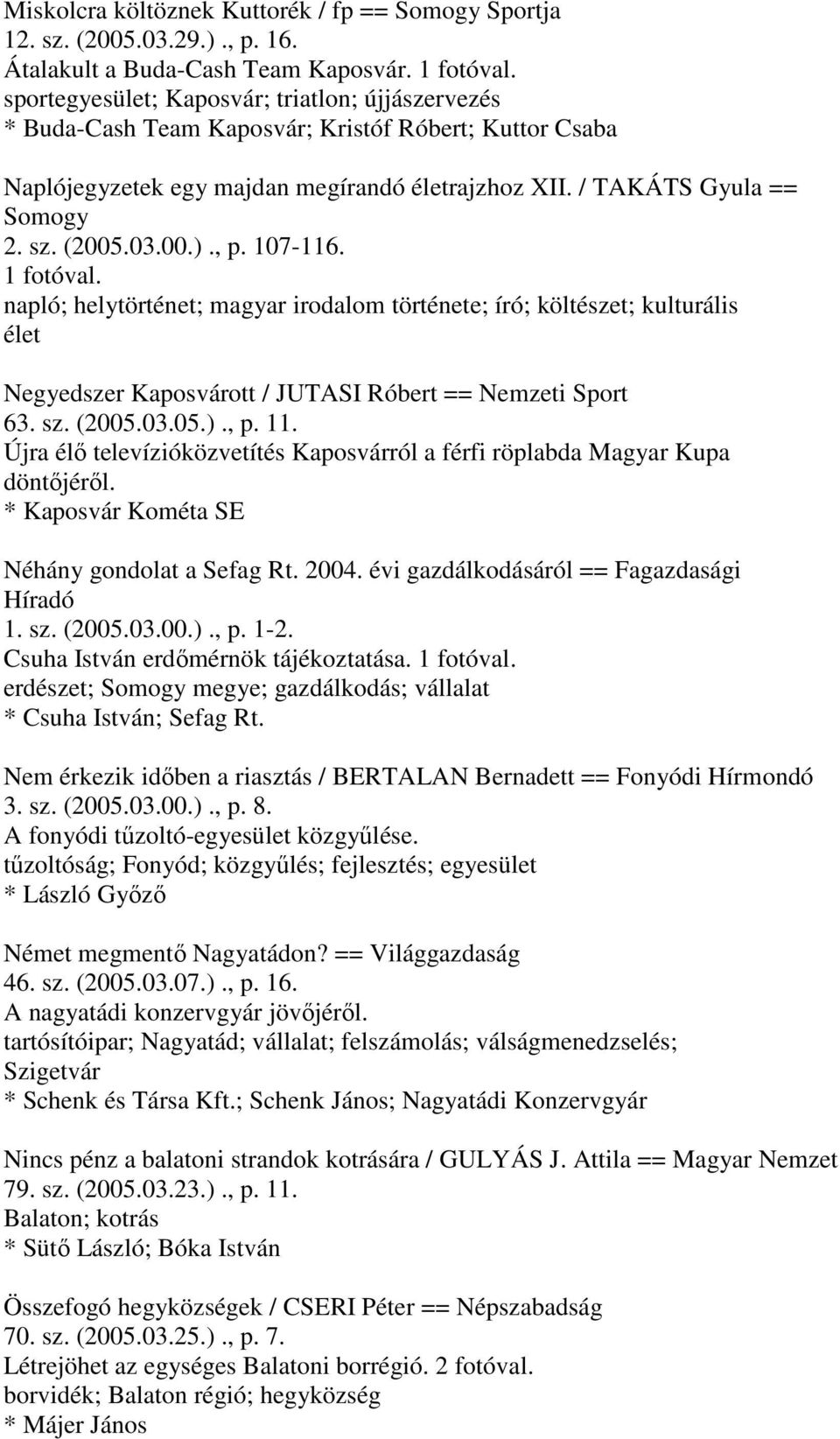 Miskolcra költöznek Kuttorék / fp == Somogy Sportja
12. sz. (2005.03.29.)., p. 16.
Átalakult a Buda-Cash Team Kaposvár. 1 fotóval.
sportegyesület; Kaposvár; triatlon; újjászervezés
* Buda-Cash Team Kaposvár; Kristóf Róbert; Kuttor Csaba

Naplójegyzetek egy majdan megírandó életrajzhoz XII. / TAKÁTS Gyula == Somogy
2. sz. (2005.03.00.)., p. 107-116.
1 fotóval.
napló; helytörténet; magyar irodalom története; író; költészet; kulturális élet

Negyedszer Kaposvárott / JUTASI Róbert == Nemzeti Sport
63. sz. (2005.03.05.)., p. 11.
Újra élő televízióközvetítés Kaposvárról a férfi röplabda Magyar Kupa döntőjéről.
* Kaposvár Kométa SE

Néhány gondolat a Sefag Rt. 2004. évi gazdálkodásáról == Fagazdasági Híradó
1. sz. (2005.03.00.)., p. 1-2.
Csuha István erdőmérnök tájékoztatása. 1 fotóval.
erdészet; Somogy megye; gazdálkodás; vállalat
* Csuha István; Sefag Rt.

Nem érkezik időben a riasztás / BERTALAN Bernadett == Fonyódi Hírmondó
3. sz. (2005.03.00.)., p. 8.
A fonyódi tűzoltó-egyesület közgyűlése.
tűzoltóság; Fonyód; közgyűlés; fejlesztés; egyesület
* László Győző

Német megmentő Nagyatádon? == Világgazdaság
46. sz. (2005.03.07.)., p. 16.
A nagyatádi konzervgyár jövőjéről.
tartósítóipar; Nagyatád; vállalat; felszámolás; válságmenedzselés; Szigetvár
* Schenk és Társa Kft.; Schenk János; Nagyatádi Konzervgyár

Nincs pénz a balatoni strandok kotrására / GULYÁS J. Attila == Magyar Nemzet
79. sz. (2005.03.23.)., p. 11.
Balaton; kotrás
* Sütő László; Bóka István

Összefogó hegyközségek / CSERI Péter == Népszabadság
70. sz. (2005.03.25.)., p. 7.
Létrejöhet az egységes Balatoni borrégió. 2 fotóval.
borvidék; Balaton régió; hegyközség
* Májer János